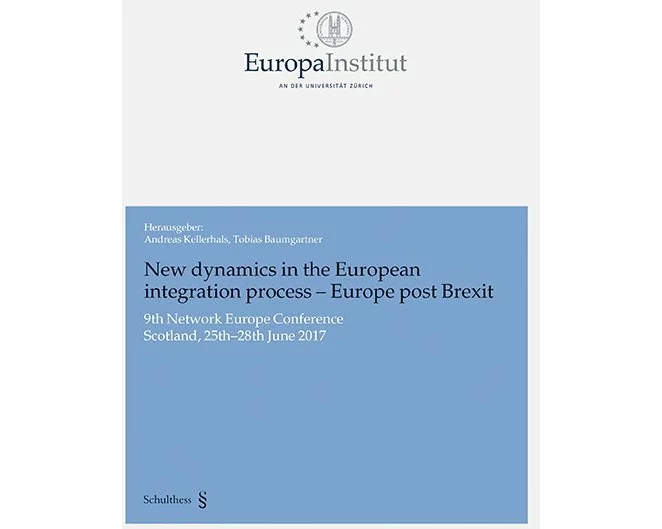 EuropaInstitut
AN DER UNIVERSITÄT ZÜRICH

Herausgeber:
Andreas Kellerhals, Tobias Baumgartner

New dynamics in the European integration process – Europe post Brexit

9th Network Europe Conference
Scotland, 25th–28th June 2017

Schulthess §